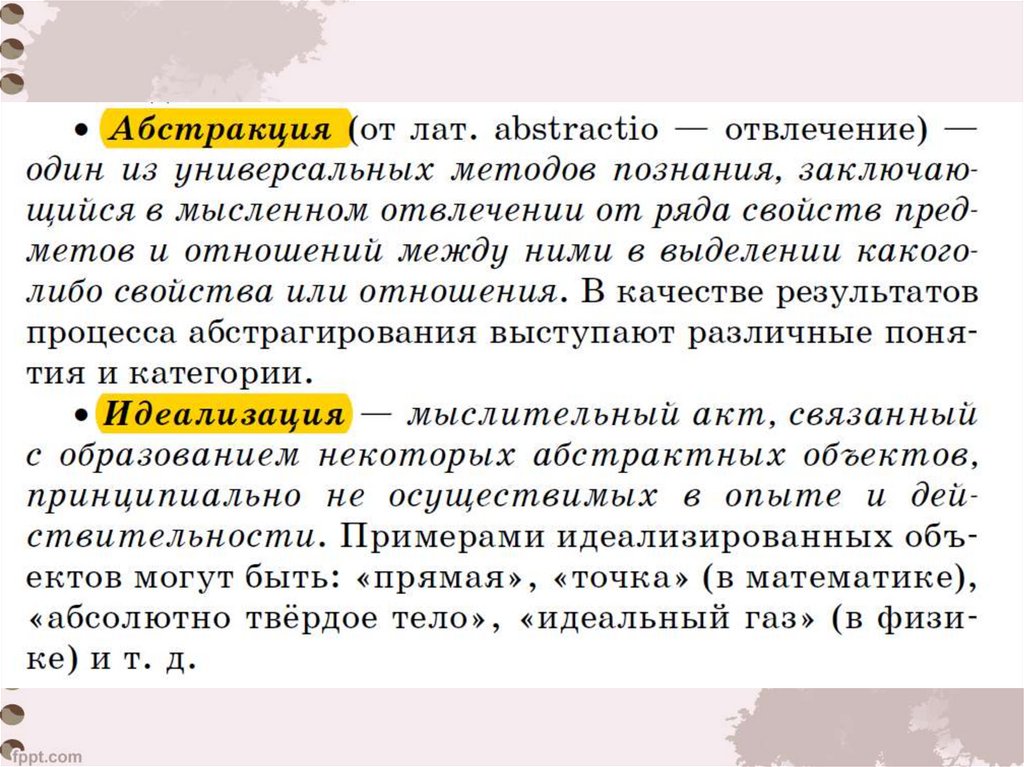 • Абстракция (от лат. abstractio — отвлечение) — один из универсальных методов познания, заключающийся в мысленном отвлечении от ряда свойств предметов и отношений между ними в выделении какого-либо свойства или отношения. В качестве результатов процесса абстрагирования выступают различные понятия и категории.

• Идеализация — мыслительный акт, связанный с образованием некоторых абстрактных объектов, принципиально не осуществимых в опыте и действительности. Примерами идеализированных объектов могут быть: «прямая», «точка» (в математике), «абсолютно твёрдое тело», «идеальный газ» (в физике) и т. д.

fppt.com